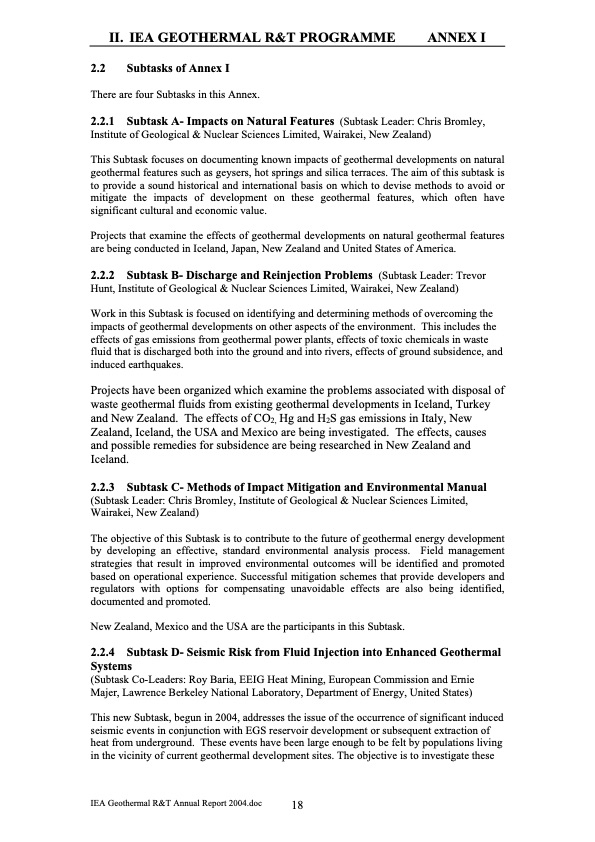 II. IEA GEOTHERMAL R&T PROGRAMME ANNEX I

2.2 Subtasks of Annex I

There are four Subtasks in this Annex.

2.2.1 Subtask A- Impacts on Natural Features (Subtask Leader: Chris Bromley, Institute of Geological & Nuclear Sciences Limited, Wairakei, New Zealand)

This Subtask focuses on documenting known impacts of geothermal developments on natural geothermal features such as geysers, hot springs and silica terraces. The aim of this subtask is to provide a sound historical and international basis on which to devise methods to avoid or mitigate the impacts of development on these geothermal features, which often have significant cultural and economic value.

Projects that examine the effects of geothermal developments on natural geothermal features are being conducted in Iceland, Japan, New Zealand and United States of America.

2.2.2 Subtask B- Discharge and Reinjection Problems (Subtask Leader: Trevor Hunt, Institute of Geological & Nuclear Sciences Limited, Wairakei, New Zealand)

Work in this Subtask is focused on identifying and determining methods of overcoming the impacts of geothermal developments on other aspects of the environment. This includes the effects of gas emissions from geothermal power plants, effects of toxic chemicals in waste fluid that is discharged both into the ground and into rivers, effects of ground subsidence, and induced earthquakes.

Projects have been organized which examine the problems associated with disposal of waste geothermal fluids from existing geothermal developments in Iceland, Turkey and New Zealand. The effects of $CO_2$, Hg and $H_2S$ gas emissions in Italy, New Zealand, Iceland, the USA and Mexico are being investigated. The effects, causes and possible remedies for subsidence are being researched in New Zealand and Iceland.

2.2.3 Subtask C- Methods of Impact Mitigation and Environmental Manual (Subtask Leader: Chris Bromley, Institute of Geological & Nuclear Sciences Limited, Wairakei, New Zealand)

The objective of this Subtask is to contribute to the future of geothermal energy development by developing an effective, standard environmental analysis process. Field management strategies that result in improved environmental outcomes will be identified and promoted based on operational experience. Successful mitigation schemes that provide developers and regulators with options for compensating unavoidable effects are also being identified, documented and promoted.

New Zealand, Mexico and the USA are the participants in this Subtask.

2.2.4 Subtask D- Seismic Risk from Fluid Injection into Enhanced Geothermal Systems
(Subtask Co-Leaders: Roy Baria, EEIG Heat Mining, European Commission and Ernie Majer, Lawrence Berkeley National Laboratory, Department of Energy, United States)

This new Subtask, begun in 2004, addresses the issue of the occurrence of significant induced seismic events in conjunction with EGS reservoir development or subsequent extraction of heat from underground. These events have been large enough to be felt by populations living in the vicinity of current geothermal development sites. The objective is to investigate these

IEA Geothermal R&T Annual Report 2004.doc 18